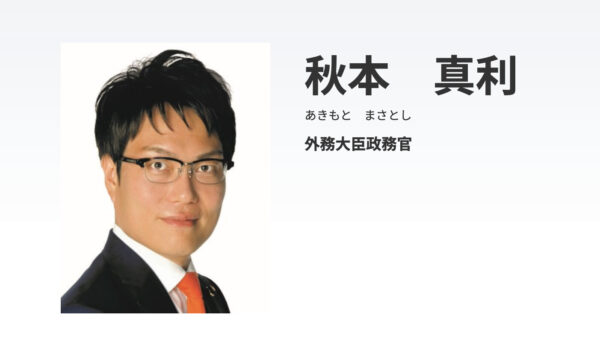 秋本　真利

あきもと　まさとし

外務大臣政務官